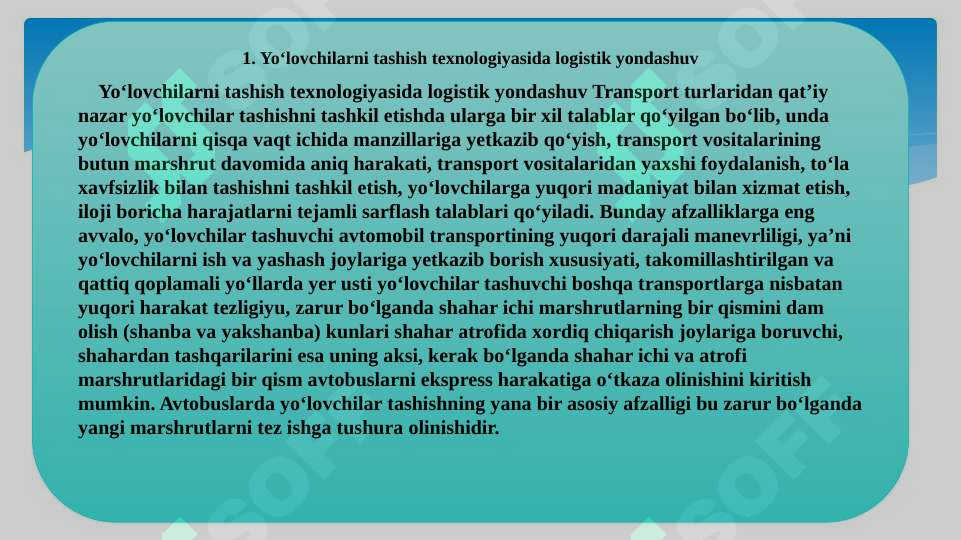 1. Yo‘lovchilarni tashish texnologiyasida logistik yondashuv

Yo‘lovchilarni tashish texnologiyasida logistik yondashuv Transport turlaridan qat’iy nazar yo‘lovchilar tashishni tashkil etishda ularga bir xil talablar qo‘yilgan bo‘lib, unda yo‘lovchilarni qisqa vaqt ichida manzillariga yetkazib qo‘yish, transport vositalarining butun marshrut davomida aniq harakati, transport vositalaridan yaxshi foydalanish, to‘la xavfsizlik bilan tashishni tashkil etish, yo‘lovchilarga yuqori madaniyat bilan xizmat etish, iloji boricha harajatlarni tejamli sarflash talablari qo‘yiladi. Bunday afzalliklarga eng avvalo, yo‘lovchilar tashuvchi avtomobil transportining yuqori darajali manevrliligi, ya’ni yo‘lovchilarni ish va yashash joylariga yetkazib borish xususiyati, takomillashtirilgan va qattiq qoplamali yo‘llarda yer usti yo‘lovchilar tashuvchi boshqa transportlarga nisbatan yuqori harakat tezligiyu, zarur bo‘lganda shahar ichi marshrutlarning bir qismini dam olish (shanba va yakshanba) kunlari shahar atrofida xordiq chiqarish joylariga boruvchi, shahardan tashqarilarini esa uning aksi, kerak bo‘lganda shahar ichi va atrofi marshrutlaridagi bir qism avtobuslarni ekspress harakatiga o‘tkaza olinishini kiritish mumkin. Avtobuslarda yo‘lovchilar tashishning yana bir asosiy afzalligi bu zarur bo‘lganda yangi marshrutlarni tez ishga tushura olinishidir.